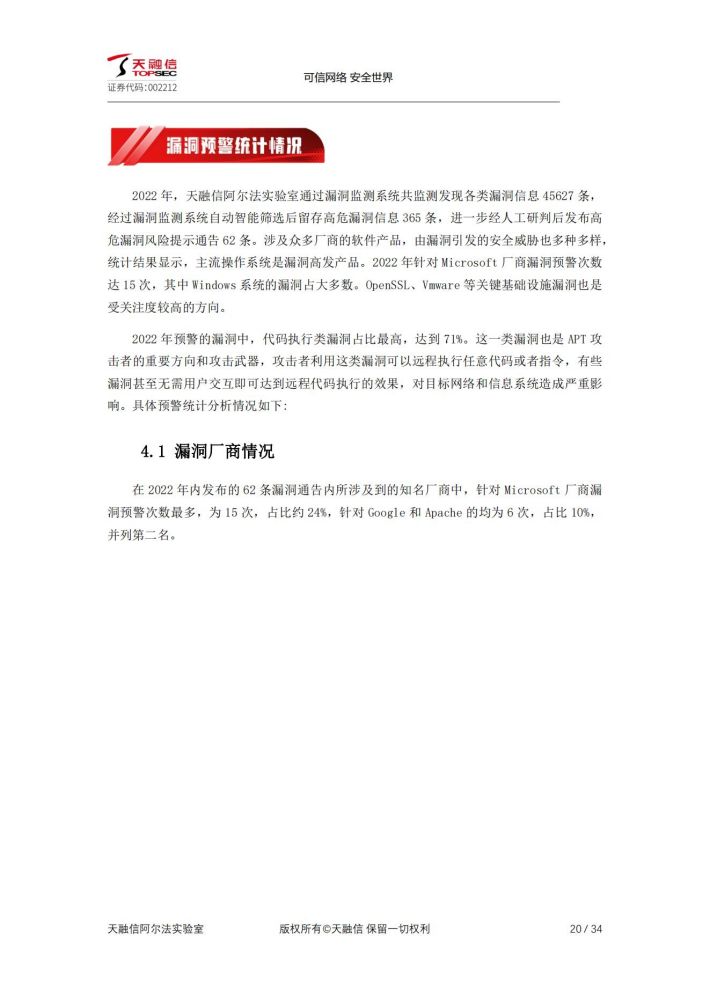 天融信
TOPSEC
证券代码:002212

可信网络 安全世界

漏洞预警统计情况

2022 年，天融信阿尔法实验室通过漏洞监测系统共监测发现各类漏洞信息 45627 条，经过漏洞监测系统自动智能筛选后留存高危漏洞信息 365 条，进一步经人工研判后发布高危漏洞风险提示通告 62 条。涉及众多厂商的软件产品，由漏洞引发的安全威胁也多种多样，统计结果显示，主流操作系统是漏洞高发产品。2022 年针对 Microsoft 厂商漏洞预警次数达 15 次，其中 Windows 系统的漏洞占大多数。OpenSSL、Vmware 等关键基础设施漏洞也是受关注度较高的方向。

2022 年预警的漏洞中，代码执行类漏洞占比最高，达到 71%。这一类漏洞也是 APT 攻击者的重要方向和攻击武器，攻击者利用这类漏洞可以远程执行任意代码或者指令，有些漏洞甚至无需用户交互即可达到远程代码执行的效果，对目标网络和信息系统造成严重影响。具体预警统计分析情况如下:

4.1 漏洞厂商情况

在 2022 年内发布的 62 条漏洞通告内所涉及到的知名厂商中，针对 Microsoft 厂商漏洞预警次数最多，为 15 次，占比约 24%，针对 Google 和 Apache 的均为 6 次，占比 10%，并列第二名。

天融信阿尔法实验室

版权所有©天融信 保留一切权利

20 / 34